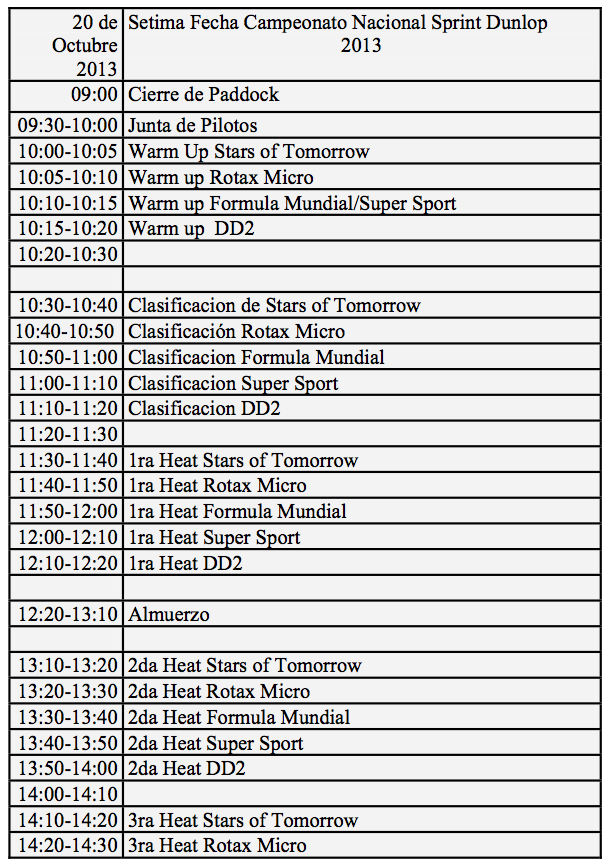 | 20 de Octubre 2013 | Setima Fecha Campeonato Nacional Sprint Dunlop 2013 |
|---|---|
| 09:00 | Cierre de Paddock |
| 09:30-10:00 | Junta de Pilotos |
| 10:00-10:05 | Warm Up Stars of Tomorrow |
| 10:05-10:10 | Warm up Rotax Micro |
| 10:10-10:15 | Warm up Formula Mundial/Super Sport |
| 10:15-10:20 | Warm up DD2 |
| 10:20-10:30 | |
| | |
| 10:30-10:40 | Clasificacion de Stars of Tomorrow |
| 10:40-10:50 | Clasificación Rotax Micro |
| 10:50-11:00 | Clasificacion Formula Mundial |
| 11:00-11:10 | Clasificacion Super Sport |
| 11:10-11:20 | Clasificacion DD2 |
| 11:20-11:30 | |
| 11:30-11:40 | 1ra Heat Stars of Tomorrow |
| 11:40-11:50 | 1ra Heat Rotax Micro |
| 11:50-12:00 | 1ra Heat Formula Mundial |
| 12:00-12:10 | 1ra Heat Super Sport |
| 12:10-12:20 | 1ra Heat DD2 |
| | |
| 12:20-13:10 | Almuerzo |
| | |
| 13:10-13:20 | 2da Heat Stars of Tomorrow |
| 13:20-13:30 | 2da Heat Rotax Micro |
| 13:30-13:40 | 2da Heat Formula Mundial |
| 13:40-13:50 | 2da Heat Super Sport |
| 13:50-14:00 | 2da Heat DD2 |
| 14:00-14:10 | |
| 14:10-14:20 | 3ra Heat Stars of Tomorrow |
| 14:20-14:30 | 3ra Heat Rotax Micro |